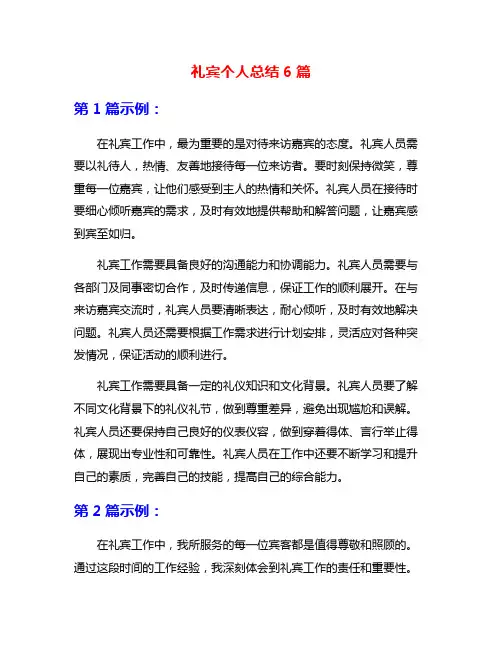 礼宾个人总结 6 篇

第 1 篇示例：

在礼宾工作中，最为重要的是对待来访嘉宾的态度。礼宾人员需要以礼待人，热情、友善地接待每一位来访者。要时刻保持微笑，尊重每一位嘉宾，让他们感受到主人的热情和关怀。礼宾人员在接待时要细心倾听嘉宾的需求，及时有效地提供帮助和解答问题，让嘉宾感到宾至如归。

礼宾工作需要具备良好的沟通能力和协调能力。礼宾人员需要与各部门及同事密切合作，及时传递信息，保证工作的顺利展开。在与来访嘉宾交流时，礼宾人员要清晰表达，耐心倾听，及时有效地解决问题。礼宾人员还需要根据工作需求进行计划安排，灵活应对各种突发情况，保证活动的顺利进行。

礼宾工作需要具备一定的礼仪知识和文化背景。礼宾人员要了解不同文化背景下的礼仪礼节，做到尊重差异，避免出现尴尬和误解。礼宾人员还要保持自己良好的仪表仪容，做到穿着得体、言行举止得体，展现出专业性和可靠性。礼宾人员在工作中还要不断学习和提升自己的素质，完善自己的技能，提高自己的综合能力。

第 2 篇示例：

在礼宾工作中，我所服务的每一位宾客都是值得尊敬和照顾的。通过这段时间的工作经验，我深刻体会到礼宾工作的责任和重要性。